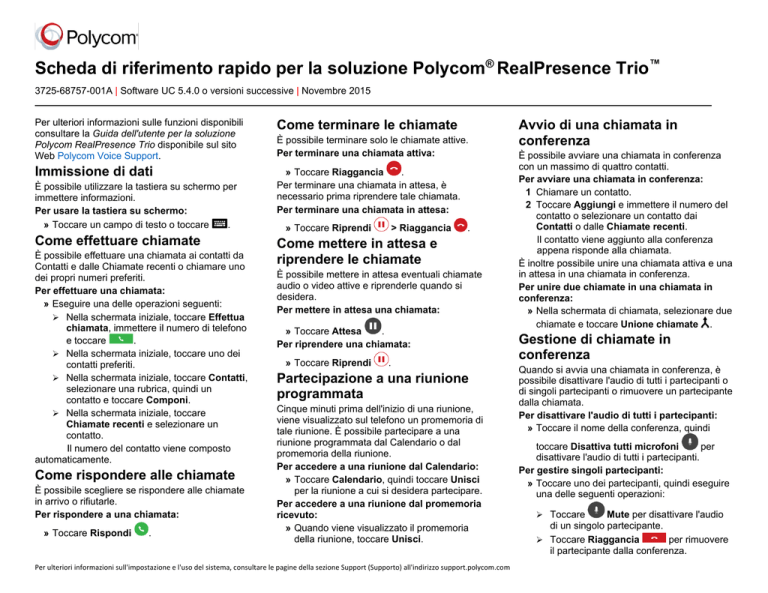 Polycom

Scheda di riferimento rapido per la soluzione Polycom® RealPresence Trio™

3725-68757-001A | Software UC 5.4.0 o versioni successive | Novembre 2015

Per ulteriori informazioni sulle funzioni disponibili consultare la Guida dell'utente per la soluzione Polycom RealPresence Trio disponibile sul sito Web Polycom Voice Support.

Immissione di dati

È possibile utilizzare la tastiera su schermo per immettere informazioni.

Per usare la tastiera su schermo:

» Toccare un campo di testo o toccare .

Come effettuare chiamate

È possibile effettuare una chiamata ai contatti da Contatti e dalle Chiamate recenti o chiamare uno dei propri numeri preferiti.

Per effettuare una chiamata:

» Eseguire una delle operazioni seguenti:

➢ Nella schermata iniziale, toccare Effettua chiamata, immettere il numero di telefono e toccare .

➢ Nella schermata iniziale, toccare uno dei contatti preferiti.

➢ Nella schermata iniziale, toccare Contatti, selezionare una rubrica, quindi un contatto e toccare Componi.

➢ Nella schermata iniziale, toccare Chiamate recenti e selezionare un contatto.

Il numero del contatto viene composto automaticamente.

Come rispondere alle chiamate

È possibile scegliere se rispondere alle chiamate in arrivo o rifiutarle.

Per rispondere a una chiamata:

» Toccare Rispondi .

Come terminare le chiamate

È possibile terminare solo le chiamate attive.

Per terminare una chiamata attiva:

» Toccare Riaggancia .

Per terminare una chiamata in attesa, è necessario prima riprendere tale chiamata.

Per terminare una chiamata in attesa:

» Toccare Riprendi > Riaggancia .

Come mettere in attesa e riprendere le chiamate

È possibile mettere in attesa eventuali chiamate audio o video attive e riprenderle quando si desidera.

Per mettere in attesa una chiamata:

» Toccare Attesa .

Per riprendere una chiamata:

» Toccare Riprendi .

Partecipazione a una riunione programmata

Cinque minuti prima dell'inizio di una riunione, viene visualizzato sul telefono un promemoria di tale riunione. È possibile partecipare a una riunione programmata dal Calendario o dal promemoria della riunione.

Per accedere a una riunione dal Calendario:

» Toccare Calendario, quindi toccare Unisci per la riunione a cui si desidera partecipare.

Per accedere a una riunione dal promemoria ricevuto:

» Quando viene visualizzato il promemoria della riunione, toccare Unisci.

Avvio di una chiamata in conferenza

È possibile avviare una chiamata in conferenza con un massimo di quattro contatti.

Per avviare una chiamata in conferenza:

1 Chiamare un contatto.

2 Toccare Aggiungi e immettere il numero del contatto o selezionare un contatto dai Contatti o dalle Chiamate recenti.

Il contatto viene aggiunto alla conferenza appena risponde alla chiamata.

È inoltre possibile unire una chiamata attiva e una in attesa in una chiamata in conferenza.

Per unire due chiamate in una chiamata in conferenza:

» Nella schermata di chiamata, selezionare due chiamate e toccare Unione chiamate .

Gestione di chiamate in conferenza

Quando si avvia una chiamata in conferenza, è possibile disattivare l'audio di tutti i partecipanti o di singoli partecipanti o rimuovere un partecipante dalla chiamata.

Per disattivare l'audio di tutti i partecipanti:

» Toccare il nome della conferenza, quindi toccare Disattiva tutti microfoni per disattivare l'audio di tutti i partecipanti.

Per gestire singoli partecipanti:

» Toccare uno dei partecipanti, quindi eseguire una delle seguenti operazioni:

➢ Toccare Mute per disattivare l'audio di un singolo partecipante.

➢ Toccare Riaggancia per rimuovere il partecipante dalla conferenza.

Per ulteriori informazioni sull'impostazione e l'uso del sistema, consultare le pagine della sezione Support (Supporto) all'indirizzo support.polycom.com